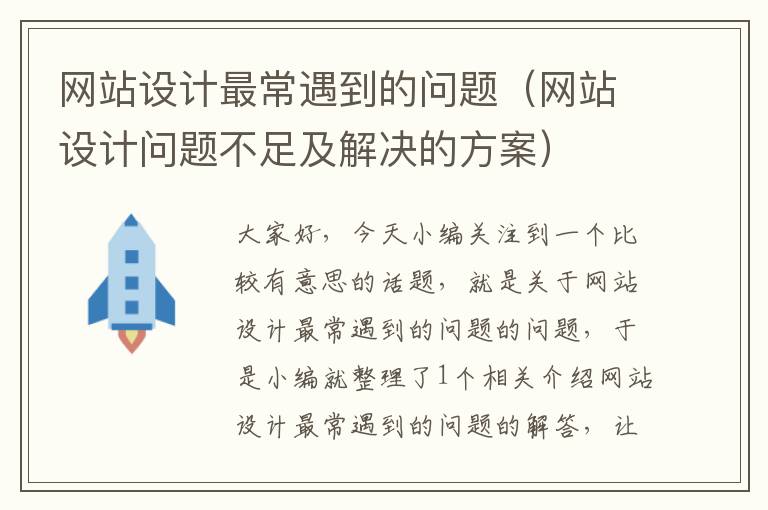 网站设计最常遇到的问题（网站设计问题不足及解决的方案）

大家好，今天小编关注到一个比较有意思的话题，就是关于网站设计最常遇到的问题的问题，于是小编就整理了1个相关介绍网站设计最常遇到的问题的解答，让